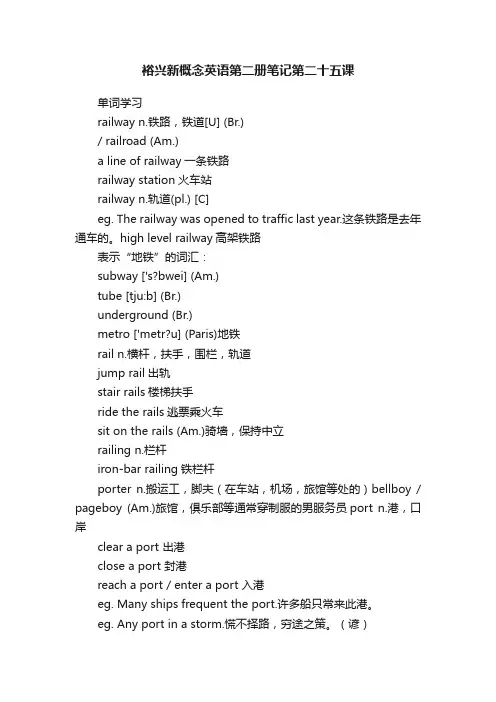 裕兴新概念英语第二册笔记第二十五课

单词学习

railway n.铁路，铁道[U] (Br.)

/ railroad (Am.)

a line of railway 一条铁路

railway station 火车站

railway n.轨道(pl.) [C]

eg. The railway was opened to traffic last year.这条铁路是去年通车的。high level railway 高架铁路

表示“地铁”的词汇：

subway ['s?bwei] (Am.)

tube [tju:b] (Br.)

underground (Br.)

metro ['metr?u] (Paris)地铁

rail n.横杆，扶手，围栏，轨道

jump rail 出轨

stair rails 楼梯扶手

ride the rails 逃票乘火车

sit on the rails (Am.)骑墙，保持中立

railing n.栏杆

iron-bar railing 铁栏杆

porter n.搬运工，脚夫（在车站，机场，旅馆等处的）bellboy / pageboy (Am.)旅馆，俱乐部等通常穿制服的男服务员 port n.港，口岸

clear a port 出港

close a port 封港

reach a port / enter a port 入港

eg. Many ships frequent the port.许多船只常来此港。

eg. Any port in a storm.慌不择路，穷途之策。（谚）